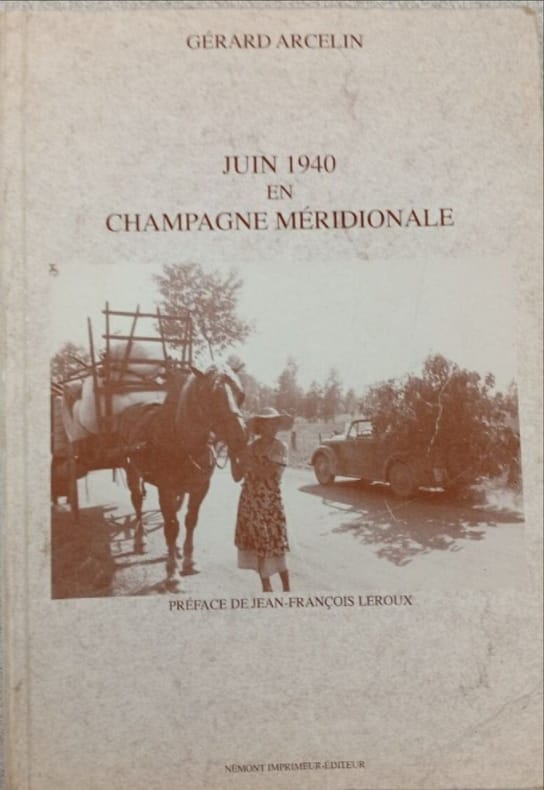 GÉRARD ARCELIN

JUIN 1940
EN
CHAMPAGNE MÉRIDIONALE

PRÉFACE DE JEAN-FRANÇOIS LEROUX

NÉMONT IMPRIMEUR-ÉDITEUR